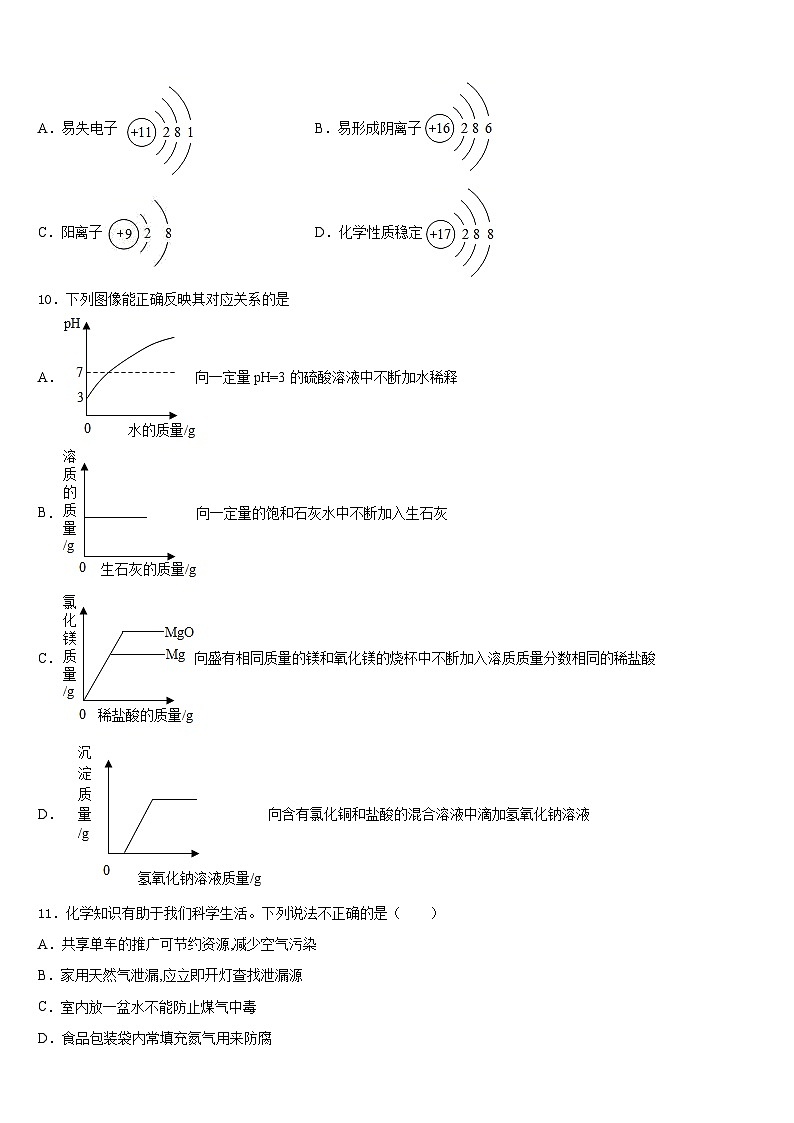 A．易失电子 +11 2 8 1

B．易形成阴离子 +16 2 8 6

C．阳离子 +9 2 8

D．化学性质稳定 +17 2 8 8

10．下列图像能正确反映其对应关系的是

A． pH 7 3 0 水的质量/g 向一定量 pH=3 的硫酸溶液中不断加水稀释

B． 溶质的质量/g 0 生石灰的质量/g 向一定量的饱和石灰水中不断加入生石灰

C． 氯化镁质量/g MgO Mg 0 稀盐酸的质量/g 向盛有相同质量的镁和氧化镁的烧杯中不断加入溶质质量分数相同的稀盐酸

D． 沉淀质量/g 0 氢氧化钠溶液质量/g 向含有氯化铜和盐酸的混合溶液中滴加氢氧化钠溶液

11．化学知识有助于我们科学生活。下列说法不正确的是（　　）

A．共享单车的推广可节约资源,减少空气污染

B．家用天然气泄漏,应立即开灯查找泄漏源

C．室内放一盆水不能防止煤气中毒

D．食品包装袋内常填充氮气用来防腐